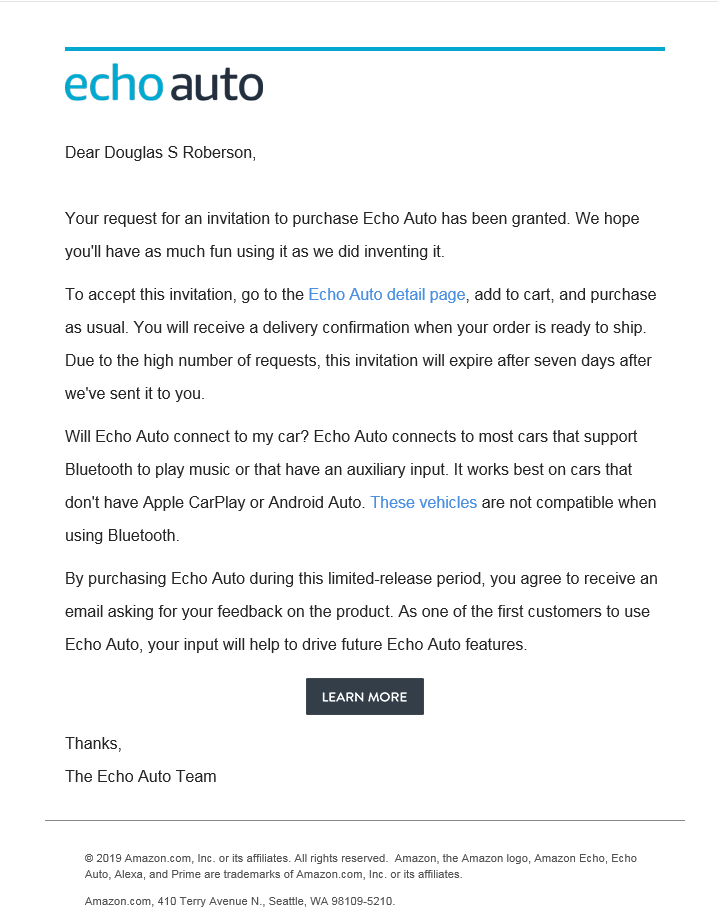 echo auto

Dear Douglas S Roberson,

Your request for an invitation to purchase Echo Auto has been granted. We hope you'll have as much fun using it as we did inventing it.

To accept this invitation, go to the Echo Auto detail page, add to cart, and purchase as usual. You will receive a delivery confirmation when your order is ready to ship. Due to the high number of requests, this invitation will expire after seven days after we've sent it to you.

Will Echo Auto connect to my car? Echo Auto connects to most cars that support Bluetooth to play music or that have an auxiliary input. It works best on cars that don't have Apple CarPlay or Android Auto. These vehicles are not compatible when using Bluetooth.

By purchasing Echo Auto during this limited-release period, you agree to receive an email asking for your feedback on the product. As one of the first customers to use Echo Auto, your input will help to drive future Echo Auto features.

LEARN MORE

Thanks,
The Echo Auto Team

© 2019 Amazon.com, Inc. or its affiliates. All rights reserved. Amazon, the Amazon logo, Amazon Echo, Echo Auto, Alexa, and Prime are trademarks of Amazon.com, Inc. or its affiliates.

Amazon.com, 410 Terry Avenue N., Seattle, WA 98109-5210.